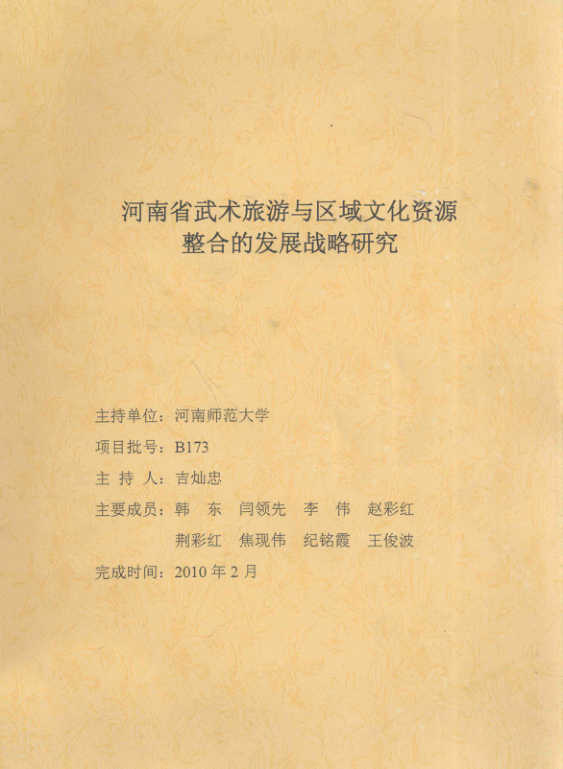 河南省武术旅游与区域文化资源
整合的发展战略研究

主持单位：河南师范大学
项目批号：B173
主 持 人：吉灿忠
主要成员：韩 东 闫领先 李 伟 赵彩红
荆彩红 焦现伟 纪铭霞 王俊波
完成时间：2010年2月